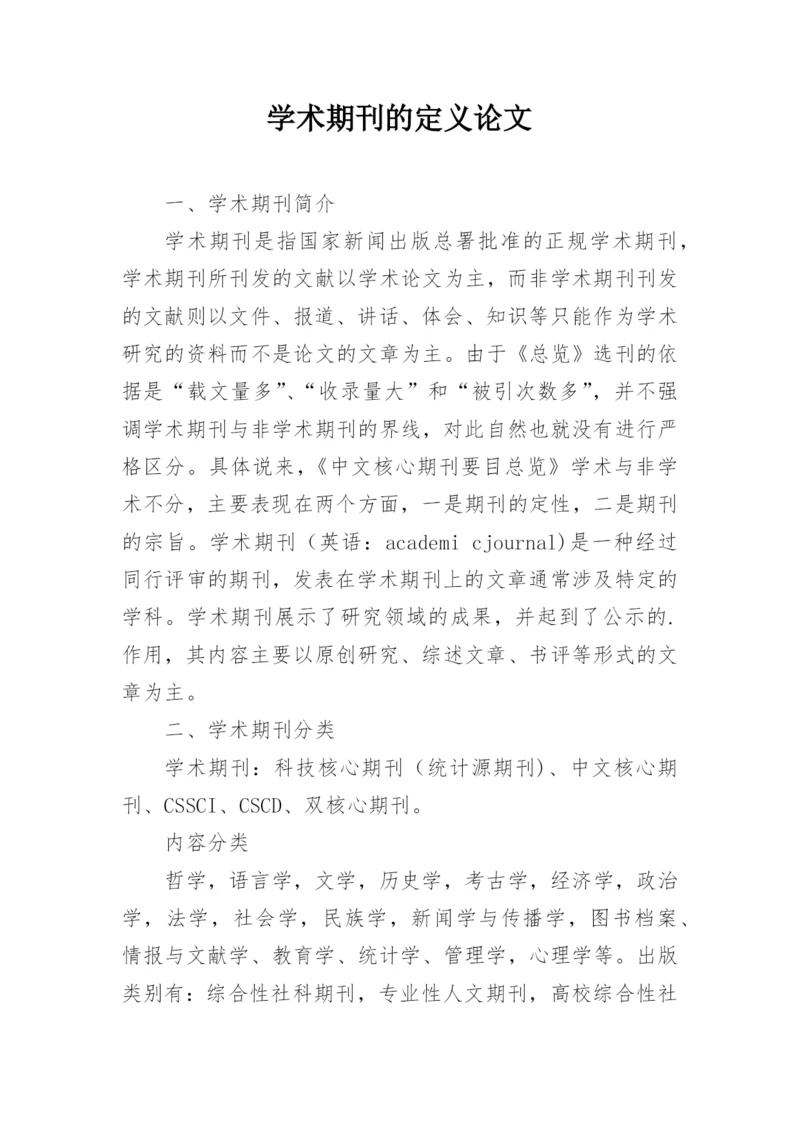 学术期刊的定义论文

一、学术期刊简介

学术期刊是指国家新闻出版总署批准的正规学术期刊，学术期刊所刊发的文献以学术论文为主，而非学术期刊刊发的文献则以文件、报道、讲话、体会、知识等只能作为学术研究的资料而不是论文的文章为主。由于《总览》选刊的依据是“载文量多”、“收录量大”和“被引次数多”，并不强调学术期刊与非学术期刊的界线，对此自然也就没有进行严格区分。具体说来，《中文核心期刊要目总览》学术与非学术不分，主要表现在两个方面，一是期刊的定性，二是期刊的宗旨。学术期刊（英语：academi cjournal)是一种经过同行评审的期刊，发表在学术期刊上的文章通常涉及特定的学科。学术期刊展示了研究领域的成果，并起到了公示的.作用，其内容主要以原创研究、综述文章、书评等形式的文章为主。

二、学术期刊分类

学术期刊：科技核心期刊（统计源期刊)、中文核心期刊、CSSCI、CSCD、双核心期刊。

内容分类

哲学，语言学，文学，历史学，考古学，经济学，政治学，法学，社会学，民族学，新闻学与传播学，图书档案、情报与文献学、教育学、统计学、管理学，心理学等。出版类别有：综合性社科期刊，专业性人文期刊，高校综合性社